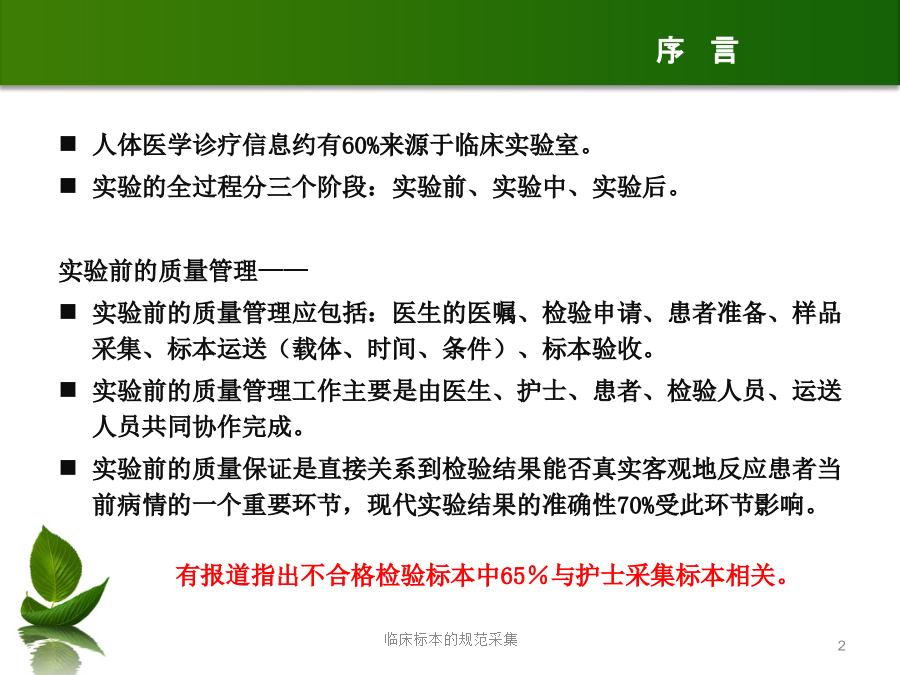 序 言

■ 人体医学诊疗信息约有60%来源于临床实验室。

■ 实验的全过程分三个阶段：实验前、实验中、实验后。

实验前的质量管理——

■ 实验前的质量管理应包括：医生的医嘱、检验申请、患者准备、样品采集、标本运送（载体、时间、条件）、标本验收。

■ 实验前的质量管理工作主要是由医生、护士、患者、检验人员、运送人员共同协作完成。

■ 实验前的质量保证是直接关系到检验结果能否真实客观地反应患者当前病情的一个重要环节，现代实验结果的准确性70%受此环节影响。

有报道指出不合格检验标本中65％与护士采集标本相关。

临床标本的规范采集

2